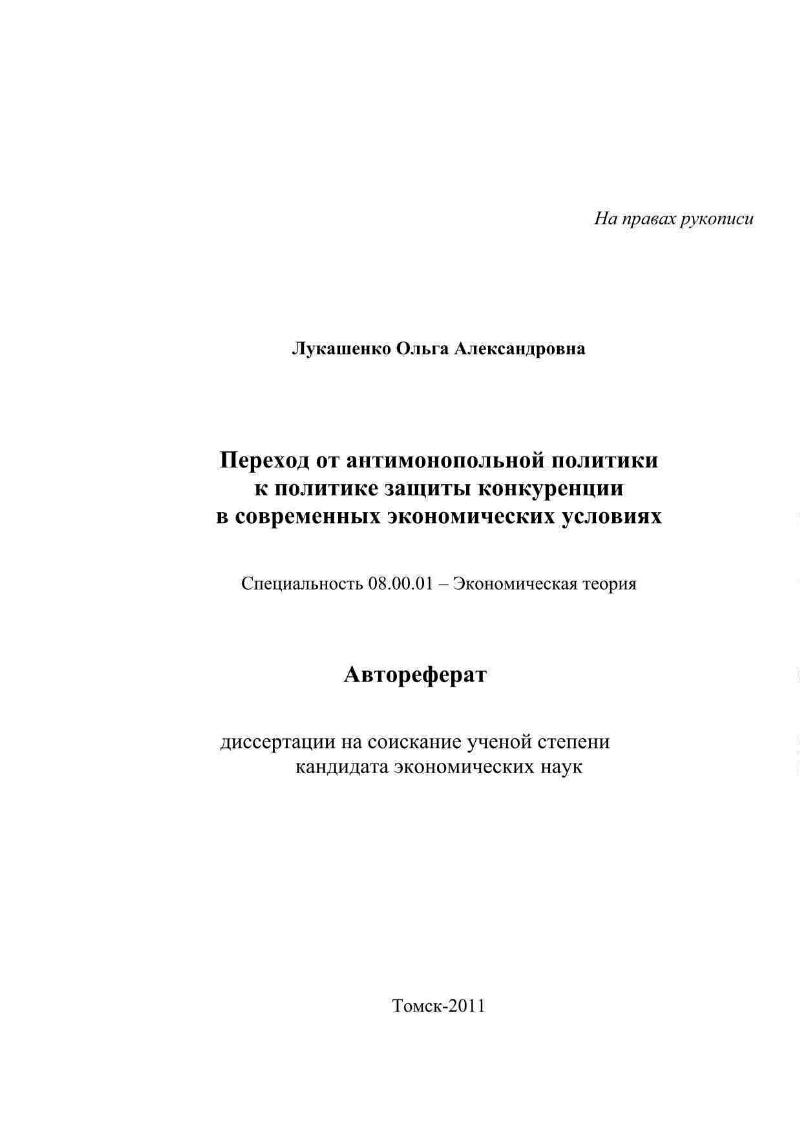 На правах рукописи

Лукашенко Ольга Александровна

Переход от антимонопольной политики
к политике защиты конкуренции
в современных экономических условиях

Специальность 08.00.01 – Экономическая теория

Автореферат

диссертации на соискание ученой степени
кандидата экономических наук

Томск-2011